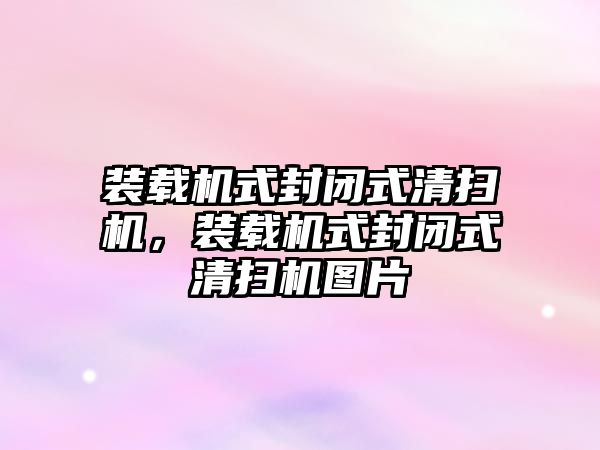 装载机式封闭式清扫机，装载机式封闭式清扫机图片